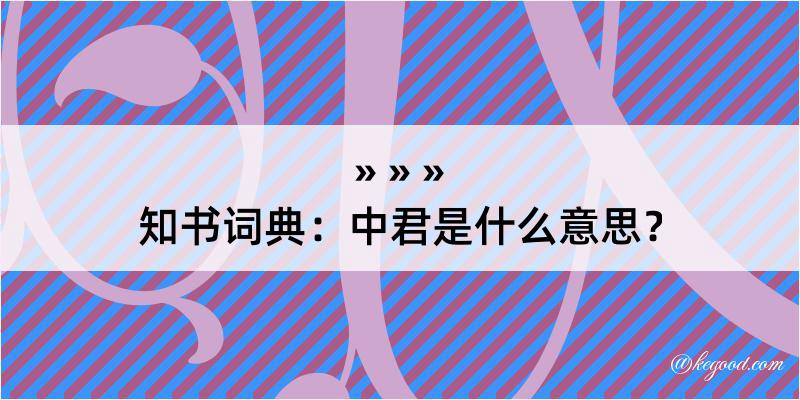 » » »
知书词典：中君是什么意思？

@kegood.com